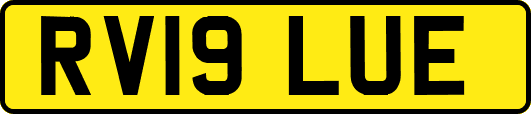 RV19 LUE